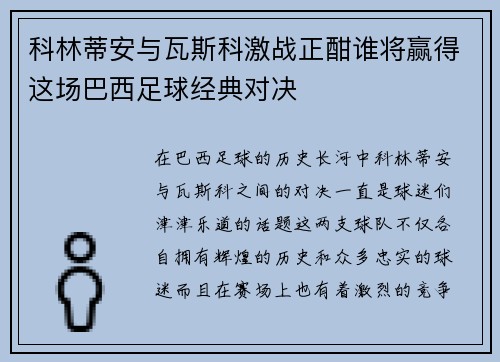 科林蒂安与瓦斯科激战正酣谁将赢得这场巴西足球经典对决

在巴西足球的历史长河中科林蒂安与瓦斯科之间的对决一直是球迷们津津乐道的话题这两支球队不仅各自拥有辉煌的历史和众多忠实的球迷而且在赛场上也有着激烈的竞争